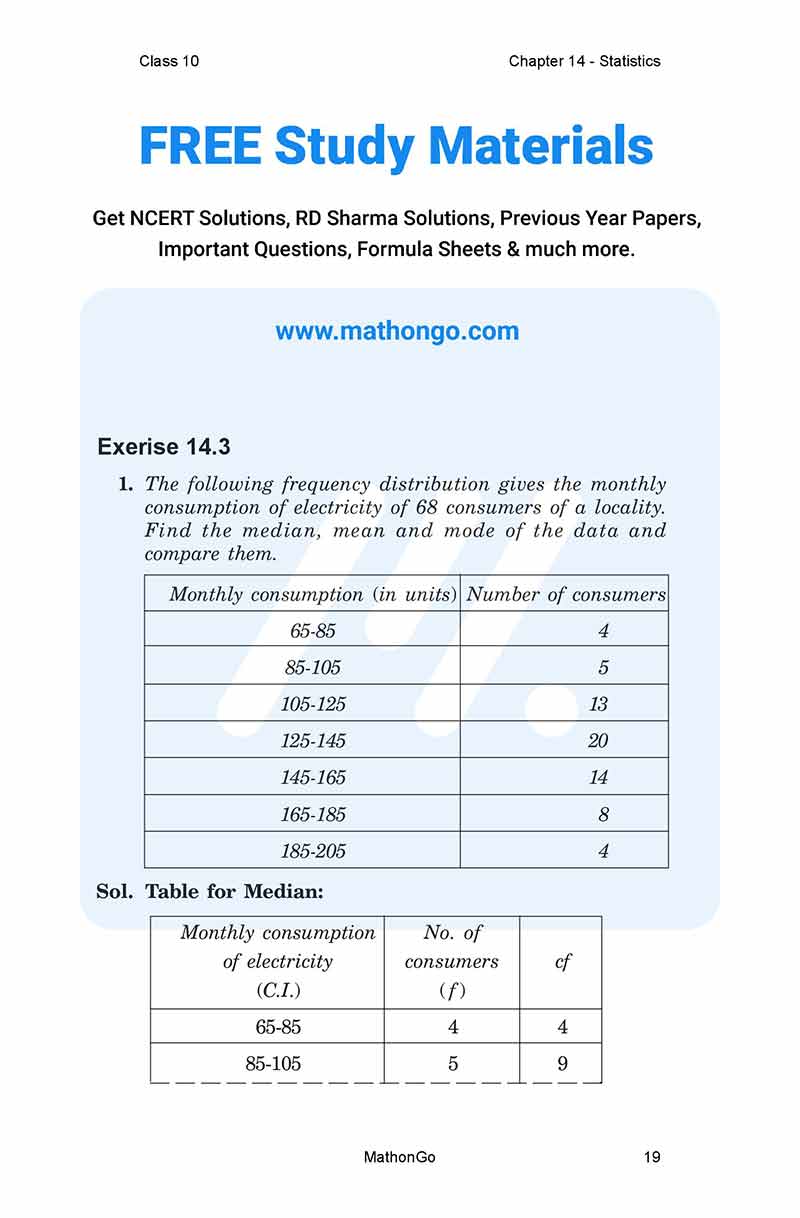 Class 10

Chapter 14 - Statistics

FREE Study Materials

Get NCERT Solutions, RD Sharma Solutions, Previous Year Papers, Important Questions, Formula Sheets & much more.

www.mathongo.com

Exerise 14.3

1. The following frequency distribution gives the monthly consumption of electricity of 68 consumers of a locality. Find the median, mean and mode of the data and compare them.

| Monthly consumption (in units) | Number of consumers |
|---|---|
| 65-85 | 4 |
| 85-105 | 5 |
| 105-125 | 13 |
| 125-145 | 20 |
| 145-165 | 14 |
| 165-185 | 8 |
| 185-205 | 4 |

Sol. Table for Median:

| Monthly consumption of electricity (C.I.) | No. of consumers ($f$) | cf |
|---|---|---|
| 65-85 | 4 | 4 |
| 85-105 | 5 | 9 |

MathonGo

19